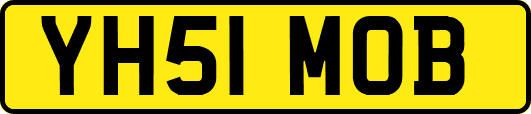 YH51 MOB